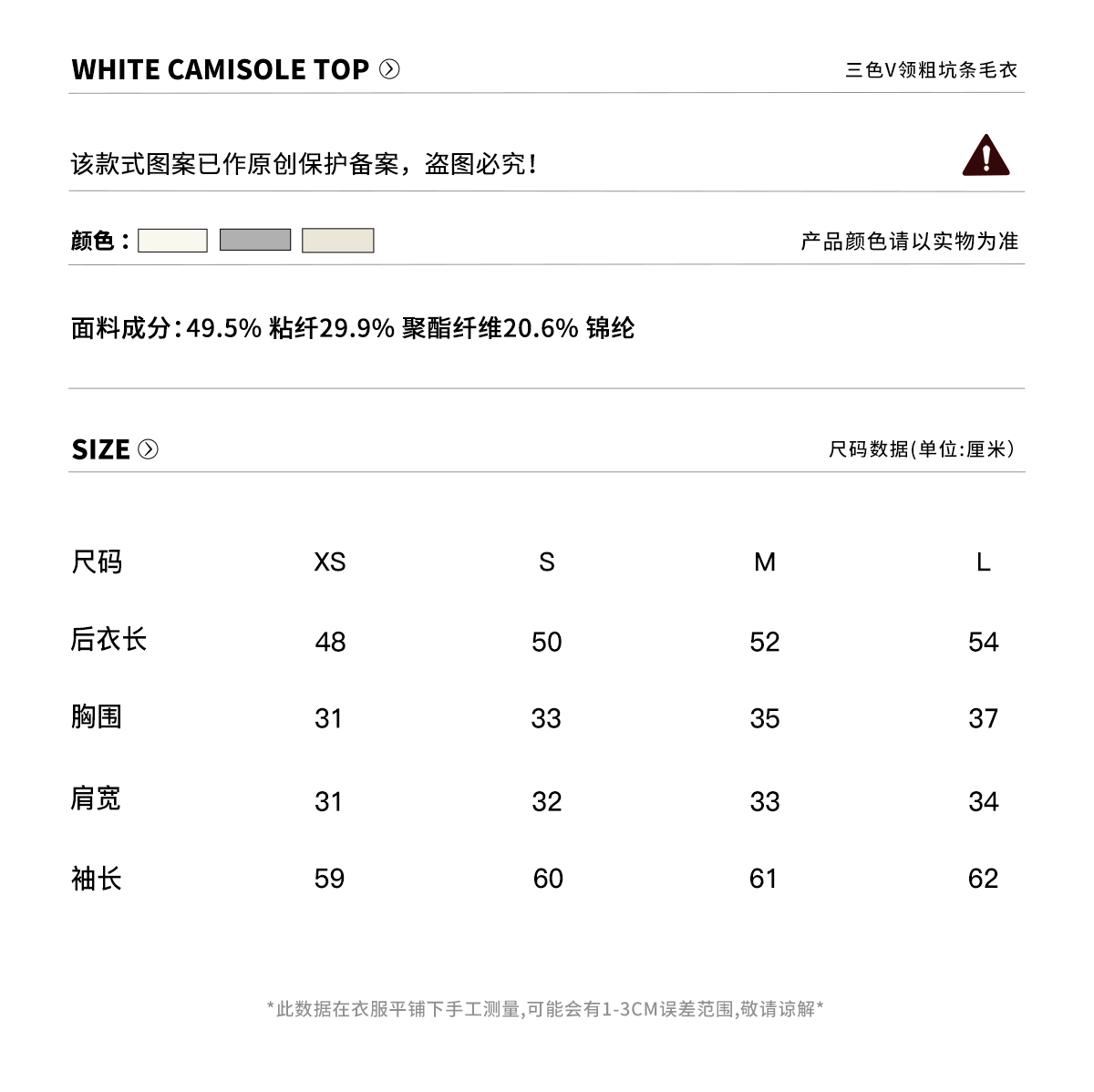 WHITE CAMISOLE TOP

三色V领粗坑条毛衣

该款式图案已作原创保护备案，盗图必究！

颜色：

产品颜色请以实物为准

面料成分:49.5% 粘纤29.9% 聚酯纤维20.6% 锦纶

SIZE

尺码数据(单位:厘米)

| 尺码 | XS | S | M | L |
|---|---|---|---|---|
| 后衣长 | 48 | 50 | 52 | 54 |
| 胸围 | 31 | 33 | 35 | 37 |
| 肩宽 | 31 | 32 | 33 | 34 |
| 袖长 | 59 | 60 | 61 | 62 |

*此数据在衣服平铺下手工测量,可能会有1-3CM误差范围,敬请谅解*